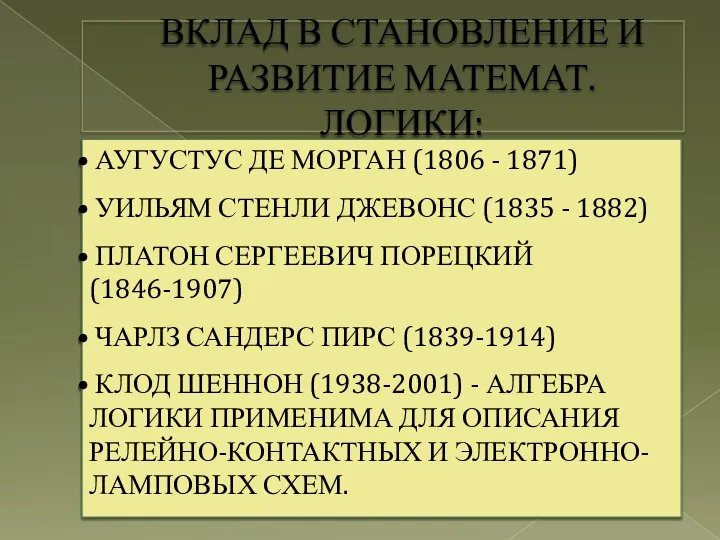 ВКЛАД В СТАНОВЛЕНИЕ И РАЗВИТИЕ МАТЕМАТ. ЛОГИКИ:

• АУГУСТУС ДЕ МОРГАН (1806 - 1871)

• УИЛЬЯМ СТЕНЛИ ДЖЕВОНС (1835 - 1882)

• ПЛАТОН СЕРГЕЕВИЧ ПОРЕЦКИЙ (1846-1907)

• ЧАРЛЗ САНДЕРС ПИРС (1839-1914)

• КЛОД ШЕННОН (1938-2001) - АЛГЕБРА ЛОГИКИ ПРИМЕНИМА ДЛЯ ОПИСАНИЯ РЕЛЕЙНО-КОНТАКТНЫХ И ЭЛЕКТРОННО-ЛАМПОВЫХ СХЕМ.